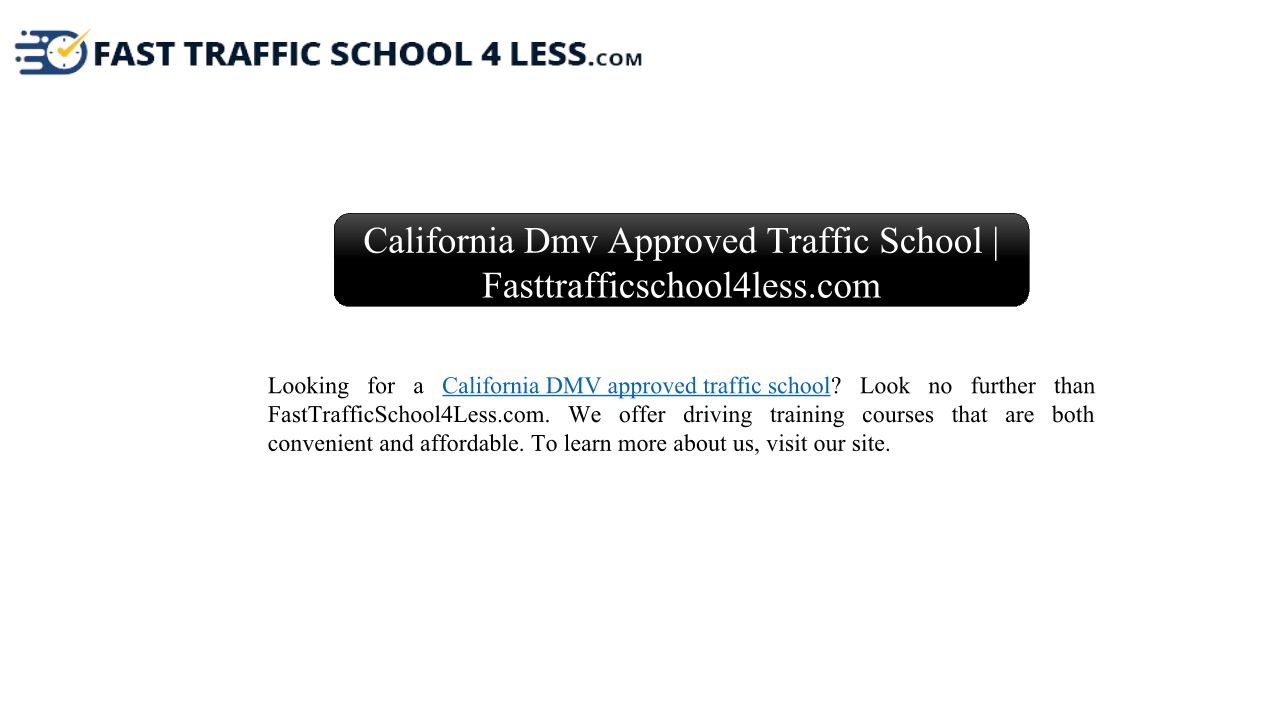 FAST TRAFFIC SCHOOL 4 LESS.COM

California Dmv Approved Traffic School | Fasttrafficschool4less.com

Looking for a California DMV approved traffic school? Look no further than FastTrafficSchool4Less.com. We offer driving training courses that are both convenient and affordable. To learn more about us, visit our site.